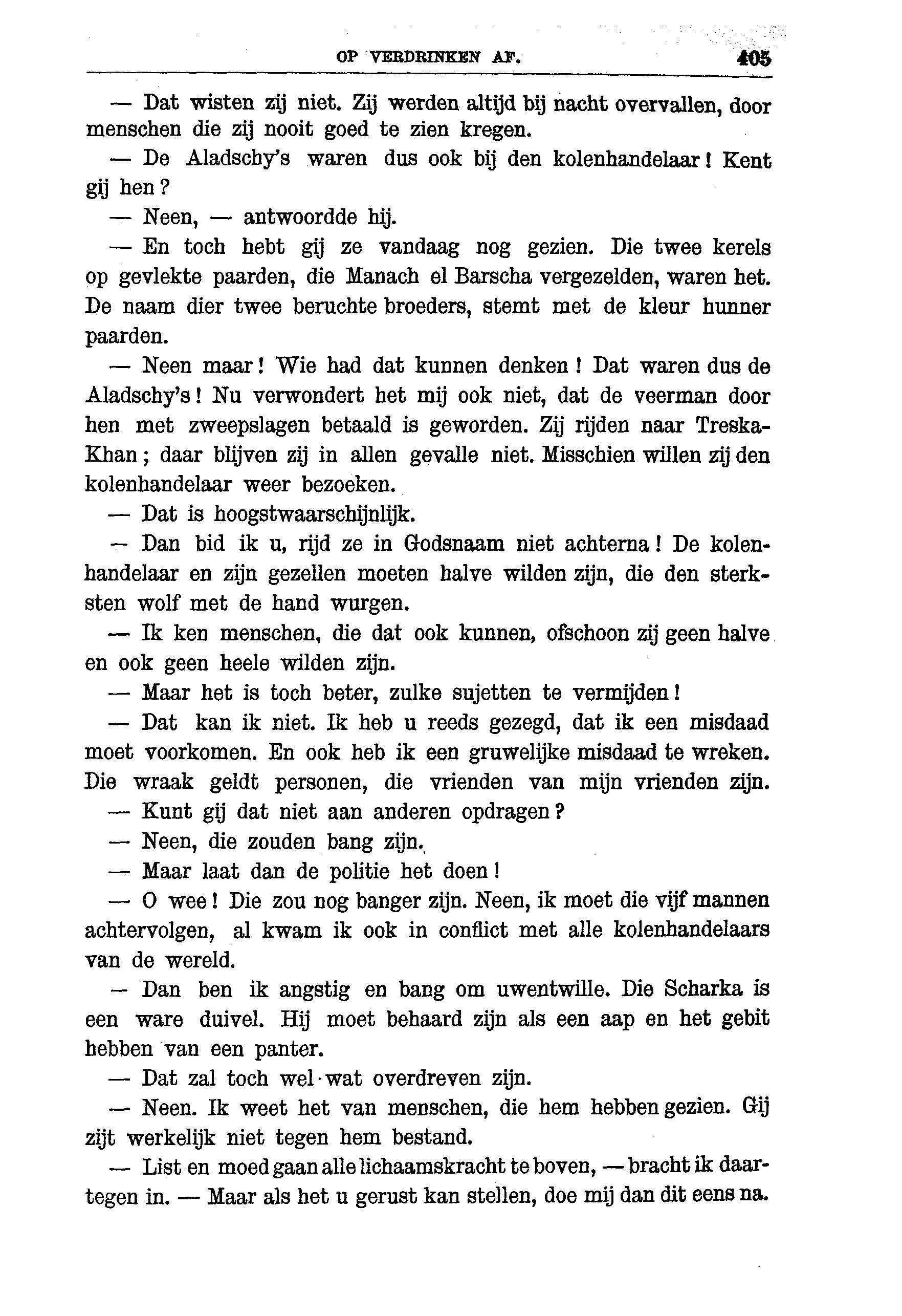 OP VERDRINKEN AF. 405

— Dat wisten zij niet. Zij werden altijd bij nacht overvallen, door menschen die zij nooit goed te zien kregen.

— De Aladschy's waren dus ook bij den kolenhandelaar! Kent gij hen?

— Neen, — antwoordde hij.

— En toch hebt gij ze vandaag nog gezien. Die twee kerels op gevlekte paarden, die Manach el Barscha vergezelden, waren het. De naam dier twee beruchte broeders, stemt met de kleur hunner paarden.

— Neen maar! Wie had dat kunnen denken! Dat waren dus de Aladschy's! Nu verwondert het mij ook niet, dat de veerman door hen met zweepslagen betaald is geworden. Zij rijden naar Treska-Khan; daar blijven zij in allen gevalle niet. Misschien willen zij den kolenhandelaar weer bezoeken.

— Dat is hoogstwaarschijnlijk.

— Dan bid ik u, rijd ze in Godsnaam niet achterna! De kolenhandelaar en zijn gezellen moeten halve wilden zijn, die den sterksten wolf met de hand wurgen.

— Ik ken menschen, die dat ook kunnen, ofschoon zij geen halve en ook geen heele wilden zijn.

— Maar het is toch beter, zulke sujetten te vermijden!

— Dat kan ik niet. Ik heb u reeds gezegd, dat ik een misdaad moet voorkomen. En ook heb ik een gruwelijke misdaad te wreken. Die wraak geldt personen, die vrienden van mijn vrienden zijn.

— Kunt gij dat niet aan anderen opdragen?

— Neen, die zouden bang zijn.

— Maar laat dan de politie het doen!

— O wee! Die zou nog banger zijn. Neen, ik moet die vijf mannen achtervolgen, al kwam ik ook in conflict met alle kolenhandelaars van de wereld.

— Dan ben ik angstig en bang om uwentwille. Die Scharka is een ware duivel. Hij moet behaard zijn als een aap en het gebit hebben van een panter.

— Dat zal toch wel wat overdreven zijn.

— Neen. Ik weet het van menschen, die hem hebben gezien. Gij zijt werkelijk niet tegen hem bestand.

— List en moed gaan alle lichaamskracht te boven, — bracht ik daartegen in. — Maar als het u gerust kan stellen, doe mij dan dit eens na.